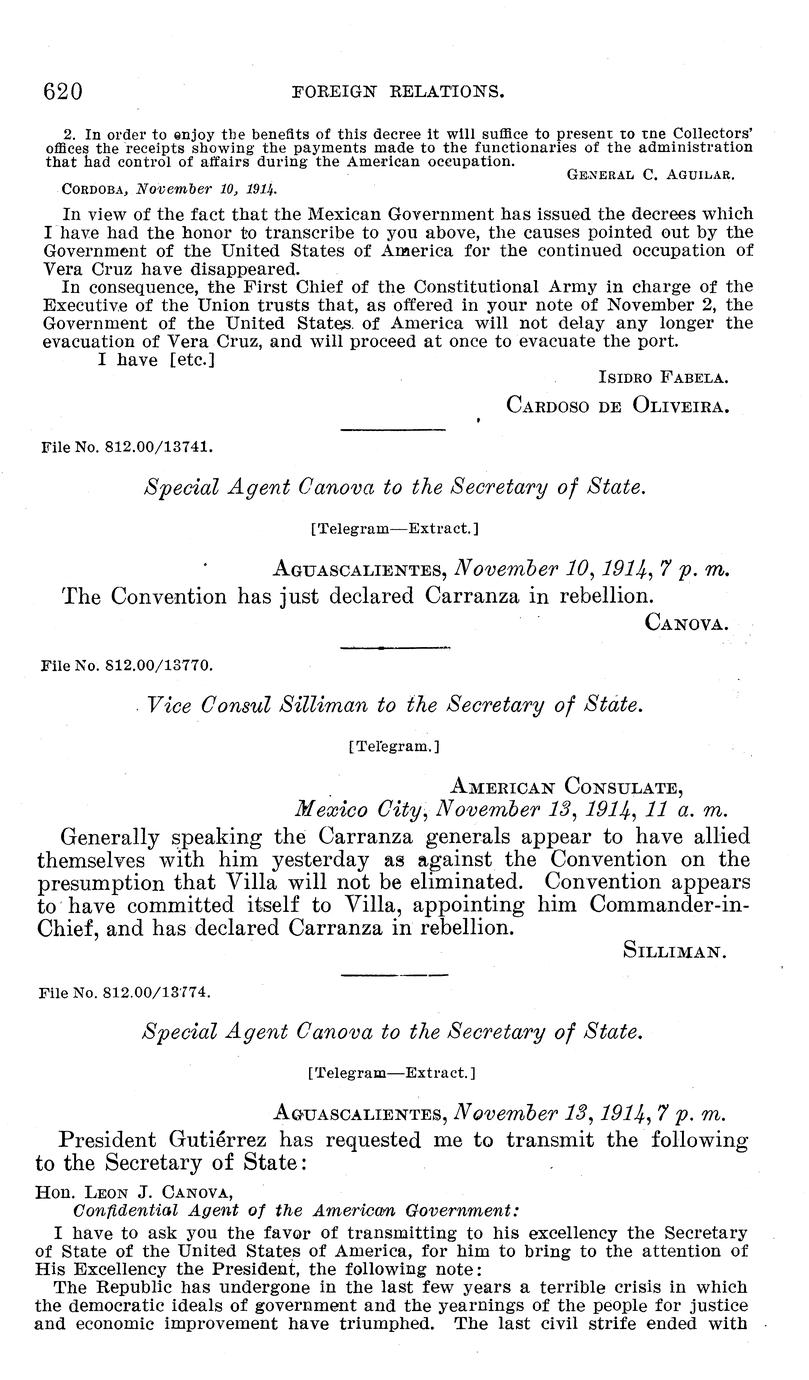 620 FOREIGN RELATIONS.

2. In order to enjoy the benefits of this decree it will suffice to present to the Collectors' offices the receipts showing the payments made to the functionaries of the administration that had control of affairs during the American occupation.

GENERAL C. AGUILAR.

CORDOBA, November 10, 1914.

In view of the fact that the Mexican Government has issued the decrees which I have had the honor to transcribe to you above, the causes pointed out by the Government of the United States of America for the continued occupation of Vera Cruz have disappeared.

In consequence, the First Chief of the Constitutional Army in charge of the Executive of the Union trusts that, as offered in your note of November 2, the Government of the United States of America will not delay any longer the evacuation of Vera Cruz, and will proceed at once to evacuate the port.

I have [etc.]

ISIDRO FABELA.

CARDOSO DE OLIVEIRA.

File No. 812.00/13741.

Special Agent Canova to the Secretary of State.

[Telegram—Extract.]

AGUASCALIENTES, November 10, 1914, 7 p. m.

The Convention has just declared Carranza in rebellion.

CANOVA.

File No. 812.00/13770.

Vice Consul Silliman to the Secretary of State.

[Telegram.]

AMERICAN CONSULATE,
Mexico City, November 13, 1914, 11 a. m.

Generally speaking the Carranza generals appear to have allied themselves with him yesterday as against the Convention on the presumption that Villa will not be eliminated. Convention appears to have committed itself to Villa, appointing him Commander-in-Chief, and has declared Carranza in rebellion.

SILLIMAN.

File No. 812.00/13774.

Special Agent Canova to the Secretary of State.

[Telegram—Extract.]

AGUASCALIENTES, November 13, 1914, 7 p. m.

President Gutiérrez has requested me to transmit the following to the Secretary of State:

HON. LEON J. CANOVA,
Confidential Agent of the American Government:

I have to ask you the favor of transmitting to his excellency the Secretary of State of the United States of America, for him to bring to the attention of His Excellency the President, the following note:

The Republic has undergone in the last few years a terrible crisis in which the democratic ideals of government and the yearnings of the people for justice and economic improvement have triumphed. The last civil strife ended with